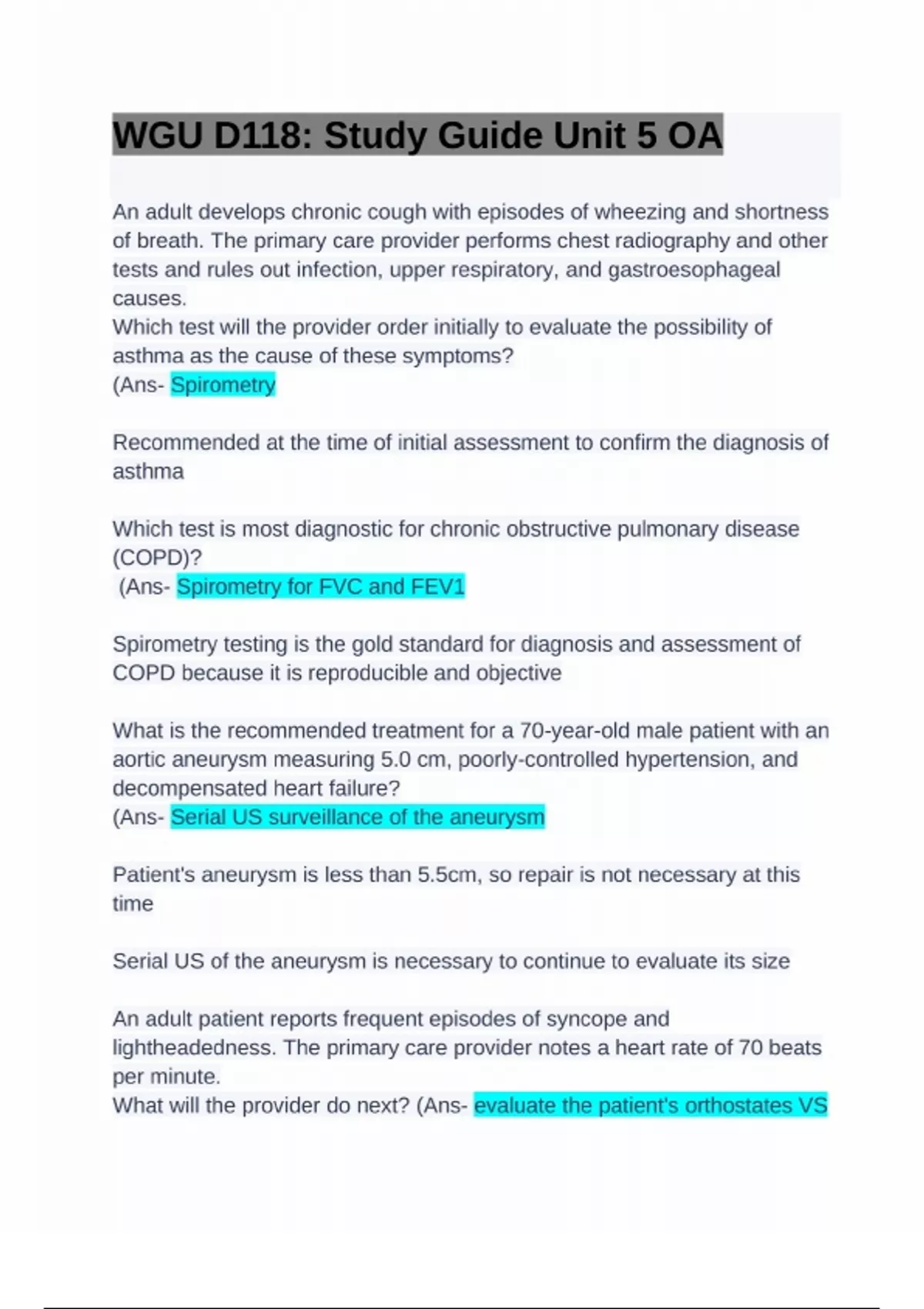 WGU D118: Study Guide Unit 5 OA

An adult develops chronic cough with episodes of wheezing and shortness of breath. The primary care provider performs chest radiography and other tests and rules out infection, upper respiratory, and gastroesophageal causes.
Which test will the provider order initially to evaluate the possibility of asthma as the cause of these symptoms?
(Ans- Spirometry

Recommended at the time of initial assessment to confirm the diagnosis of asthma

Which test is most diagnostic for chronic obstructive pulmonary disease (COPD)?
(Ans- Spirometry for FVC and FEV1

Spirometry testing is the gold standard for diagnosis and assessment of COPD because it is reproducible and objective

What is the recommended treatment for a 70-year-old male patient with an aortic aneurysm measuring 5.0 cm, poorly-controlled hypertension, and decompensated heart failure?
(Ans- Serial US surveillance of the aneurysm

Patient's aneurysm is less than 5.5cm, so repair is not necessary at this time

Serial US of the aneurysm is necessary to continue to evaluate its size

An adult patient reports frequent episodes of syncope and lightheadedness. The primary care provider notes a heart rate of 70 beats per minute.
What will the provider do next? (Ans- evaluate the patient's orthostates VS